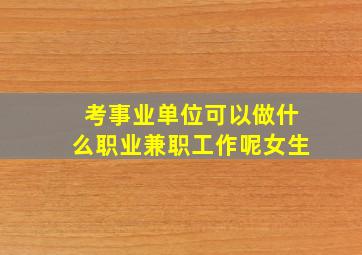 考事业单位可以做什么职业兼职工作呢女生